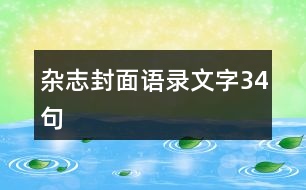 杂志封面语录文字34句